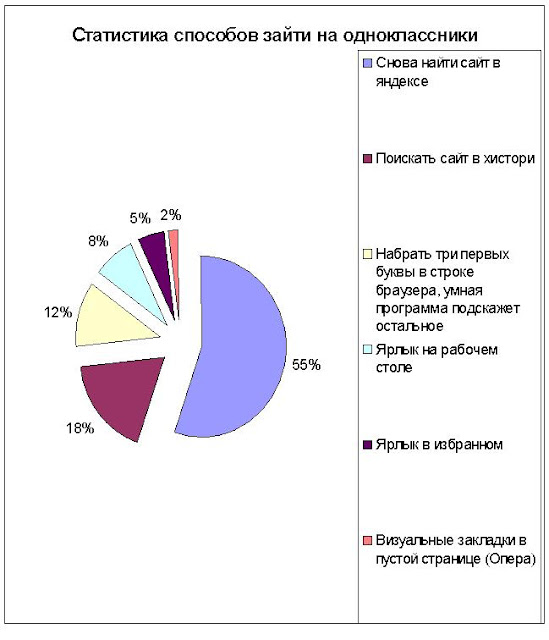 Статистика способов зайти на одноклассники

5%
2%
8%
12%
55%
18%

Снова найти сайт в яндексе

Поискать сайт в хистори

Набрать три первых буквы в строке браузера, умная программа подскажет остальное

Ярлык на рабочем столе

Ярлык в избранном

Визуальные закладки в пустой странице (Опера)